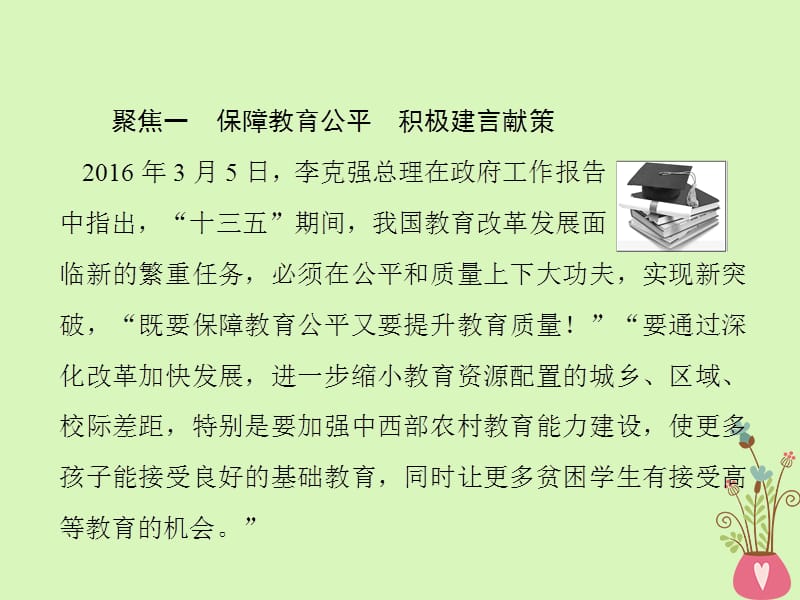 聚焦一　保障教育公平　积极建言献策

2016 年 3 月 5 日，李克强总理在政府工作报告中指出，“十三五”期间，我国教育改革发展面临新的繁重任务，必须在公平和质量上下大功夫，实现新突破，“既要保障教育公平又要提升教育质量！”“要通过深化改革加快发展，进一步缩小教育资源配置的城乡、区域、校际差距，特别是要加强中西部农村教育能力建设，使更多孩子能接受良好的基础教育，同时让更多贫困学生有接受高等教育的机会。”